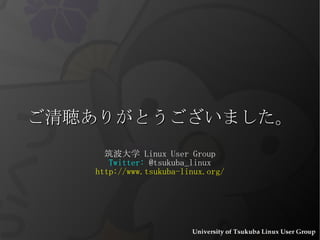 ご清聴ありがとうございました。

筑波大学 Linux User Group
Twitter: @tsukuba_linux
http://www.tsukuba-linux.org/

University of Tsukuba Linux User Group